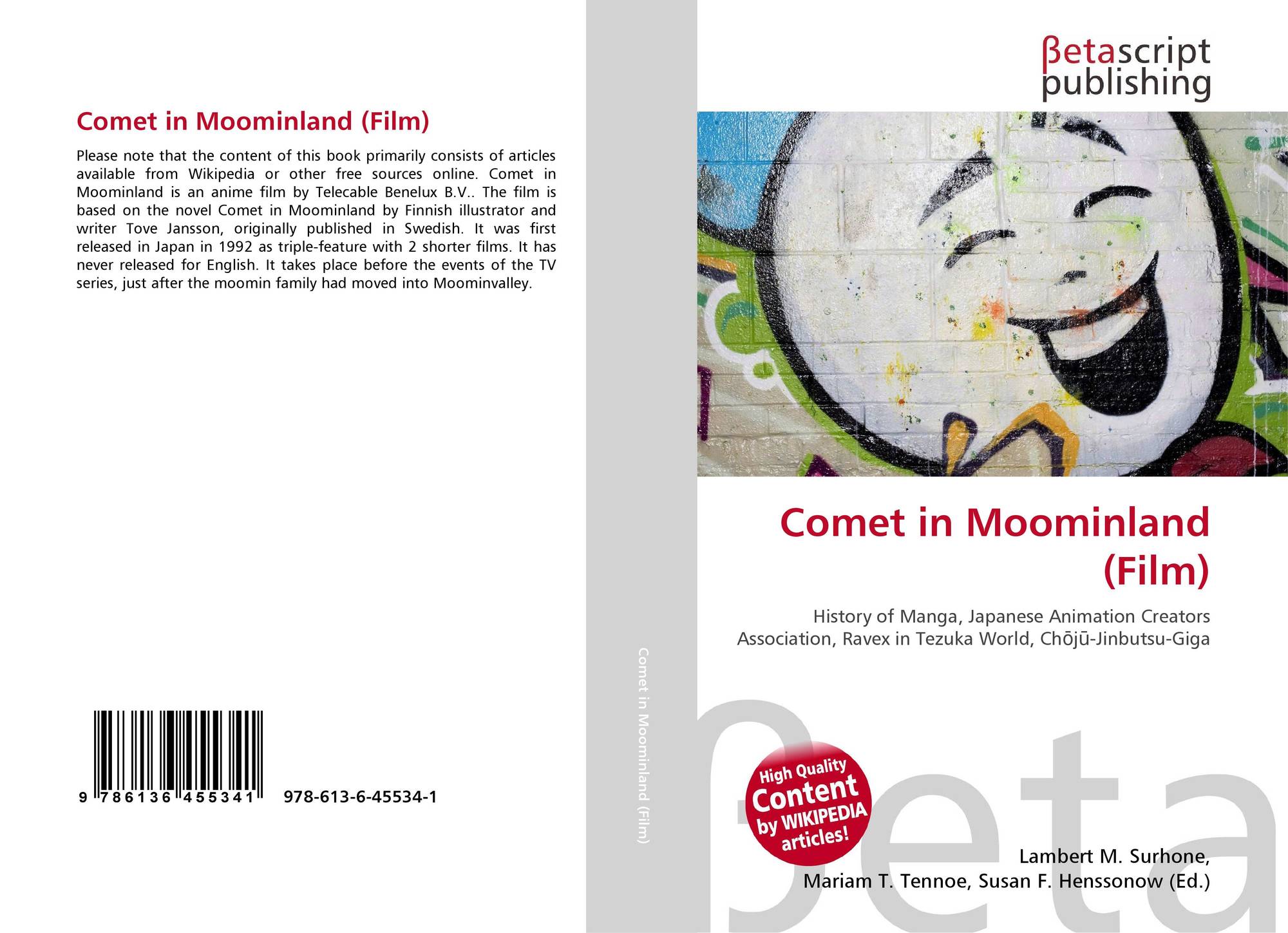 Comet in Moominland (Film)

Please note that the content of this book primarily consists of articles available from Wikipedia or other free sources online. Comet in Moominland is an anime film by Telecable Benelux B.V.. The film is based on the novel Comet in Moominland by Finnish illustrator and writer Tove Jansson, originally published in Swedish. It was first released in Japan in 1992 as triple-feature with 2 shorter films. It has never released for English. It takes place before the events of the TV series, just after the moomin family had moved into Moominvalley.

9 786136 455341

978-613-6-45534-1

Comet in Moominland (Film)

βetascript
publishing

Comet in Moominland
(Film)

History of Manga, Japanese Animation Creators Association, Ravex in Tezuka World, Chōjū-Jinbutsu-Giga

High Quality
Content
by WIKIPEDIA
articles!

Lambert M. Surhone,
Mariam T. Tennoe, Susan F. Henssonow (Ed.)

βeta